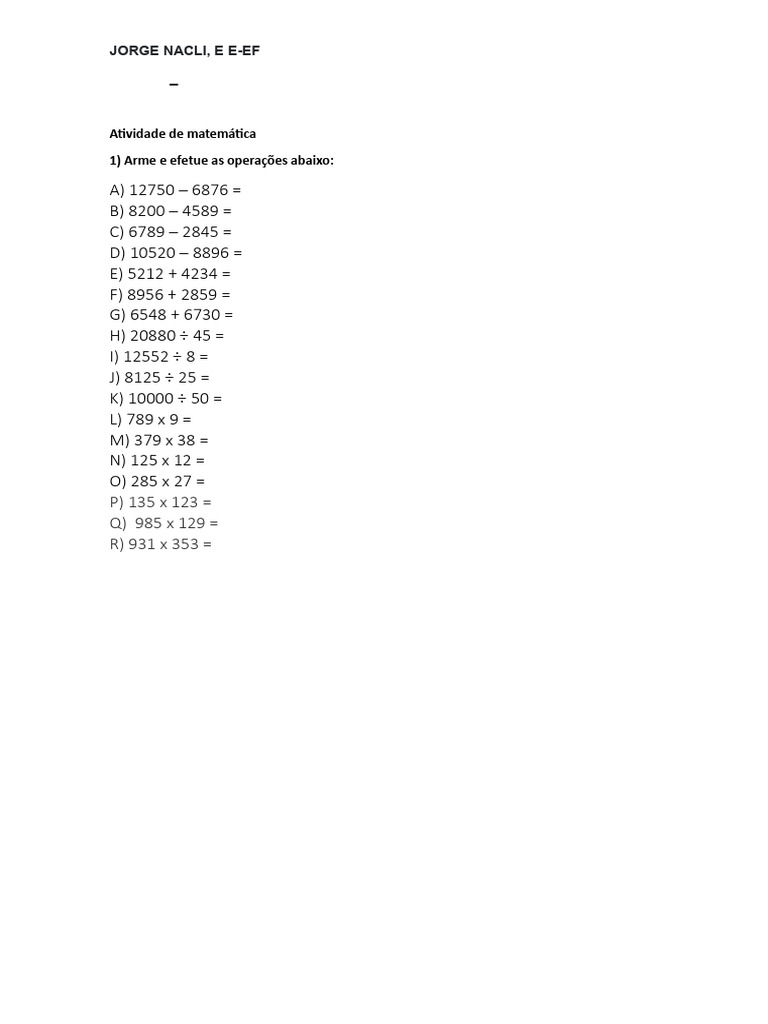 JORGE NACLI, E E-EF

–

Atividade de matemática

1) Arme e efetue as operações abaixo:

A) 12750 – 6876 =
B) 8200 – 4589 =
C) 6789 – 2845 =
D) 10520 – 8896 =
E) 5212 + 4234 =
F) 8956 + 2859 =
G) 6548 + 6730 =
H) 20880 ÷ 45 =
I) 12552 ÷ 8 =
J) 8125 ÷ 25 =
K) 10000 ÷ 50 =
L) 789 x 9 =
M) 379 x 38 =
N) 125 x 12 =
O) 285 x 27 =
P) 135 x 123 =
Q) 985 x 129 =
R) 931 x 353 =